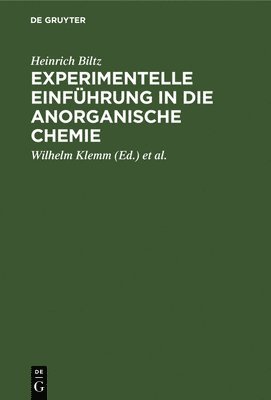 DE GRUYTER

Heinrich Biltz

EXPERIMENTELLE EINFÜHRUNG IN DIE ANORGANISCHE CHEMIE

Wilhelm Klemm (Ed.) et al.

DE G